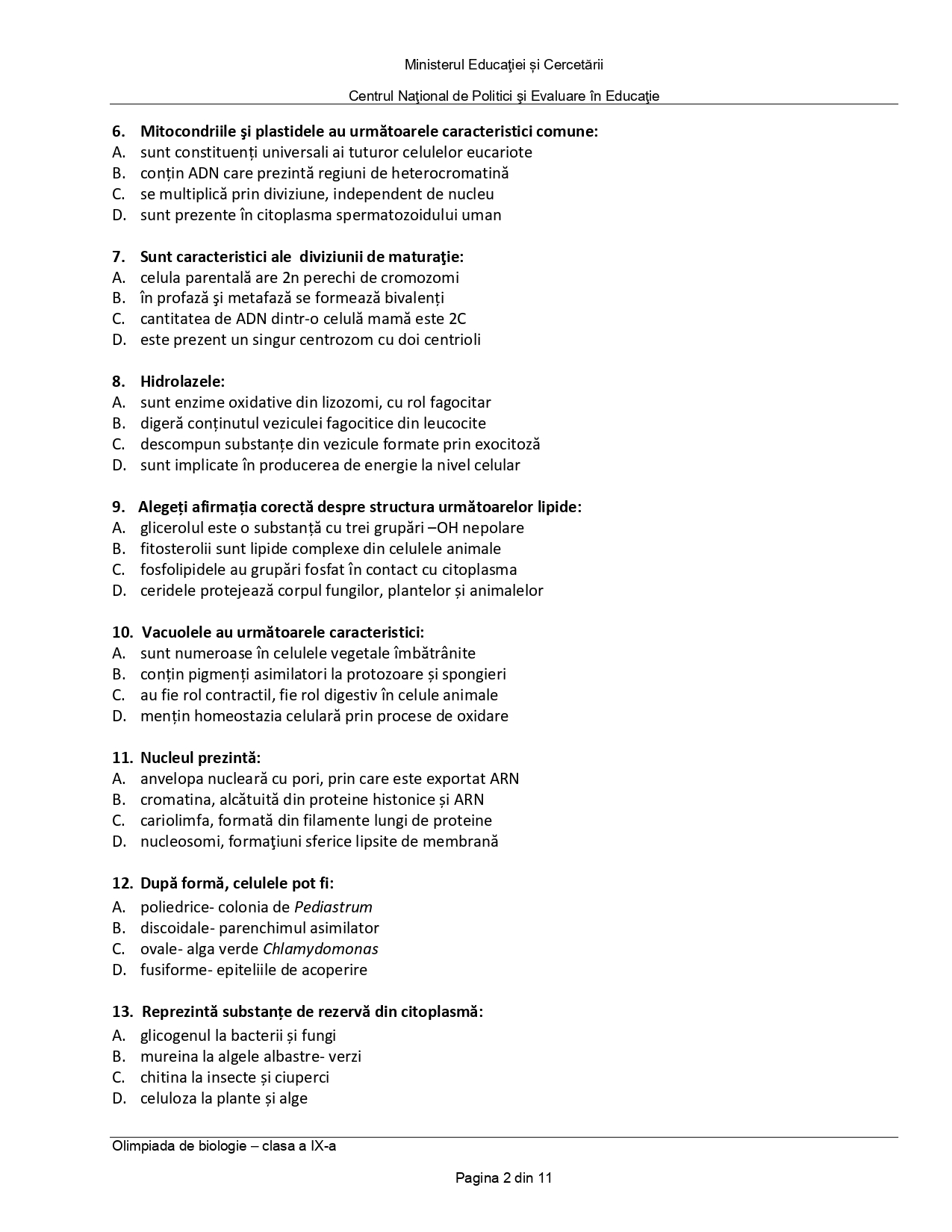 Ministerul Educaţiei și Cercetării

Centrul Naţional de Politici şi Evaluare în Educaţie

6. Mitocondriile şi plastidele au următoarele caracteristici comune:
A. sunt constituenți universali ai tuturor celulelor eucariote
B. conțin ADN care prezintă regiuni de heterocromatină
C. se multiplică prin diviziune, independent de nucleu
D. sunt prezente în citoplasma spermatozoidului uman

7. Sunt caracteristici ale diviziunii de maturaţie:
A. celula parentală are 2n perechi de cromozomi
B. în profază şi metafază se formează bivalenți
C. cantitatea de ADN dintr-o celulă mamă este 2C
D. este prezent un singur centrozom cu doi centrioli

8. Hidrolazele:
A. sunt enzime oxidative din lizozomi, cu rol fagocitar
B. digeră conținutul veziculei fagocitice din leucocite
C. descompun substanțe din vezicule formate prin exocitoză
D. sunt implicate în producerea de energie la nivel celular

9. Alegeți afirmația corectă despre structura următoarelor lipide:
A. glicerolul este o substanță cu trei grupări –OH nepolare
B. fitosterolii sunt lipide complexe din celulele animale
C. fosfolipidele au grupări fosfat în contact cu citoplasma
D. ceridele protejează corpul fungilor, plantelor și animalelor

10. Vacuolele au următoarele caracteristici:
A. sunt numeroase în celulele vegetale îmbătrânite
B. conțin pigmenți asimilatori la protozoare și spongieri
C. au fie rol contractil, fie rol digestiv în celule animale
D. mențin homeostazia celulară prin procese de oxidare

11. Nucleul prezintă:
A. anvelopa nucleară cu pori, prin care este exportat ARN
B. cromatina, alcătuită din proteine histonice și ARN
C. cariolimfa, formată din filamente lungi de proteine
D. nucleosomi, formaţiuni sferice lipsite de membrană

12. După formă, celulele pot fi:
A. poliedrice- colonia de Pediastrum
B. discoidale- parenchimul asimilator
C. ovale- alga verde Chlamydomonas
D. fusiforme- epiteliile de acoperire

13. Reprezintă substanțe de rezervă din citoplasmă:
A. glicogenul la bacterii și fungi
B. mureina la algele albastre- verzi
C. chitina la insecte și ciuperci
D. celuloza la plante și alge

Olimpiada de biologie – clasa a IX-a

Pagina 2 din 11